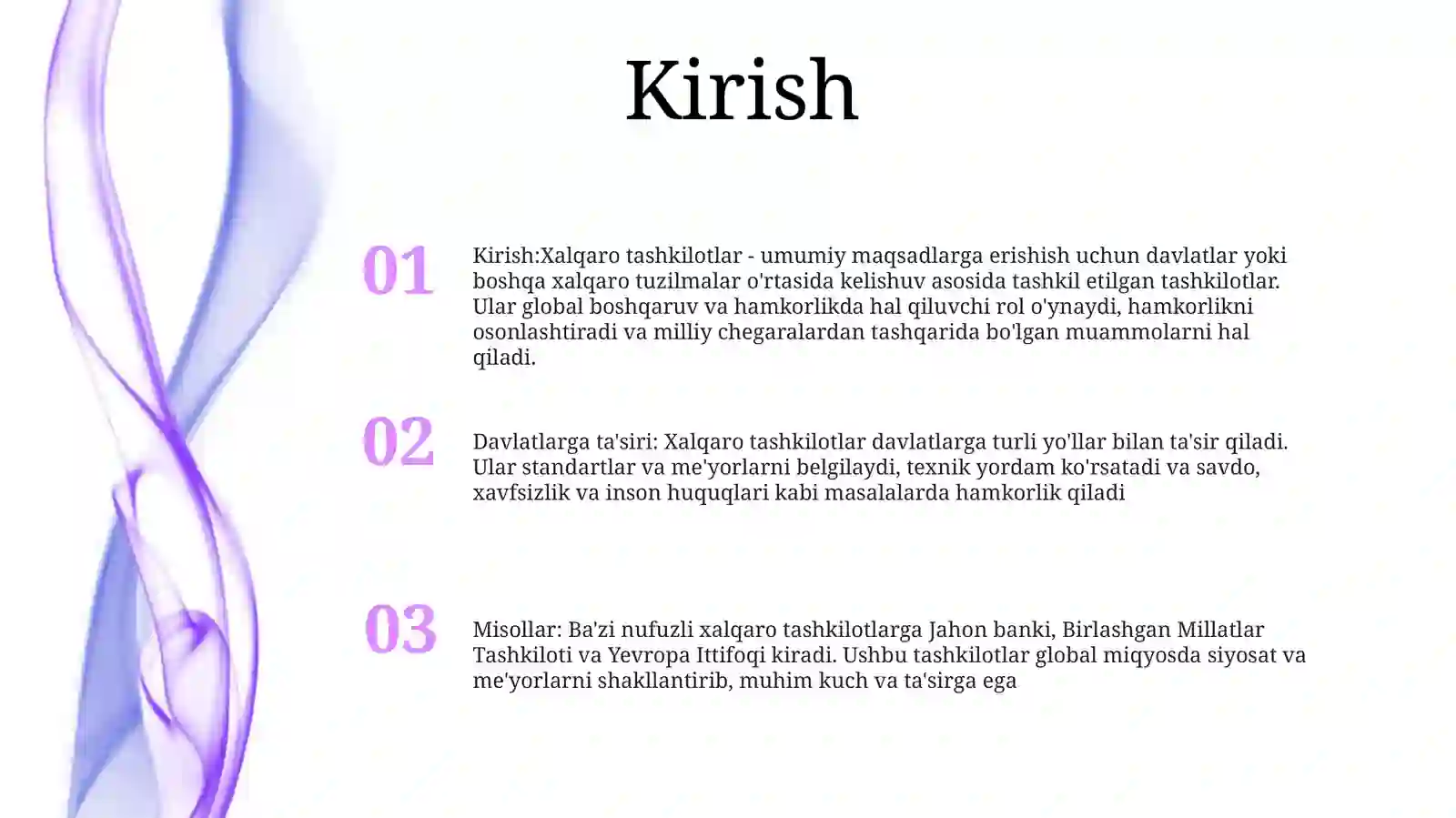 Kirish

01

Kirish:Xalqaro tashkilotlar - umumiy maqsadlarga erishish uchun davlatlar yoki boshqa xalqaro tuzilmalar o'rtasida kelishuv asosida tashkil etilgan tashkilotlar. Ular global boshqaruv va hamkorlikda hal qiluvchi rol o'ynaydi, hamkorlikni osonlashtiradi va milliy chegaralardan tashqarida bo'lgan muammolarni hal qiladi.

02

Davlatlarga ta'siri: Xalqaro tashkilotlar davlatlarga turli yo'llar bilan ta'sir qiladi. Ular standartlar va me'yorlarni belgilaydi, texnik yordam ko'rsatadi va savdo, xavfsizlik va inson huquqlari kabi masalalarda hamkorlik qiladi

03

Misollar: Ba'zi nufuzli xalqaro tashkilotlarga Jahon banki, Birlashgan Millatlar Tashkiloti va Yevropa Ittifoqi kiradi. Ushbu tashkilotlar global miqyosda siyosat va me'yorlarni shakllantirib, muhim kuch va ta'sirga ega